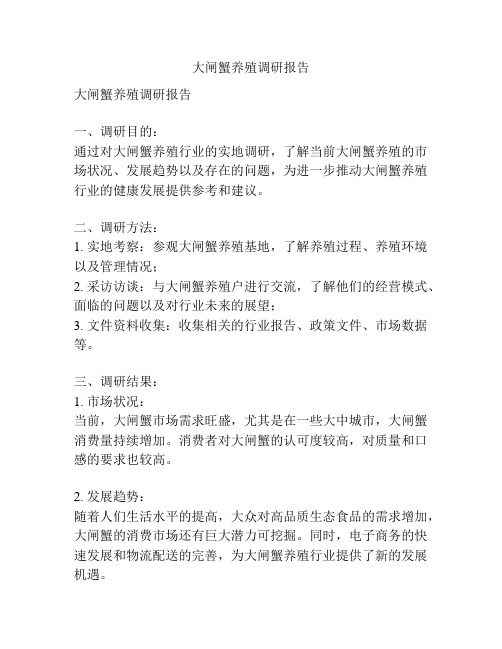 大闸蟹养殖调研报告

大闸蟹养殖调研报告

一、调研目的：
通过对大闸蟹养殖行业的实地调研，了解当前大闸蟹养殖的市场状况、发展趋势以及存在的问题，为进一步推动大闸蟹养殖行业的健康发展提供参考和建议。

二、调研方法：
1. 实地考察：参观大闸蟹养殖基地，了解养殖过程、养殖环境以及管理情况；
2. 采访访谈：与大闸蟹养殖户进行交流，了解他们的经营模式、面临的问题以及对行业未来的展望；
3. 文件资料收集：收集相关的行业报告、政策文件、市场数据等。

三、调研结果：
1. 市场状况：
当前，大闸蟹市场需求旺盛，尤其是在一些大中城市，大闸蟹消费量持续增加。消费者对大闸蟹的认可度较高，对质量和口感的要求也较高。

2. 发展趋势：
随着人们生活水平的提高，大众对高品质生态食品的需求增加，大闸蟹的消费市场还有巨大潜力可挖掘。同时，电子商务的快速发展和物流配送的完善，为大闸蟹养殖行业提供了新的发展机遇。